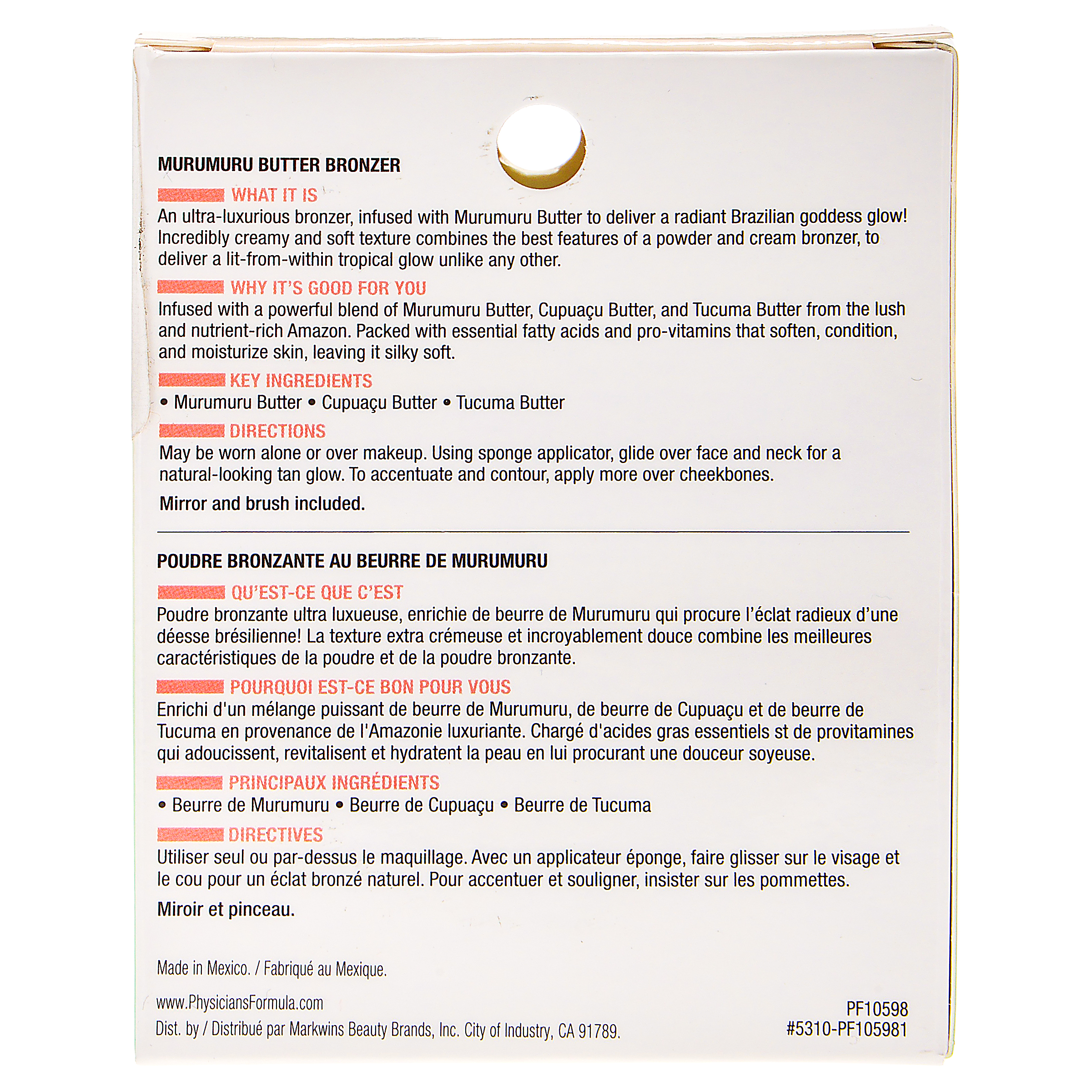 MURUMURU BUTTER BRONZER

WHAT IT IS

An ultra-luxurious bronzer, infused with Murumuru Butter to deliver a radiant Brazilian goddess glow! Incredibly creamy and soft texture combines the best features of a powder and cream bronzer, to deliver a lit-from-within tropical glow unlike any other.

WHY IT'S GOOD FOR YOU

Infused with a powerful blend of Murumuru Butter, Cupuaçu Butter, and Tucuma Butter from the lush and nutrient-rich Amazon. Packed with essential fatty acids and pro-vitamins that soften, condition, and moisturize skin, leaving it silky soft.

KEY INGREDIENTS

• Murumuru Butter • Cupuaçu Butter • Tucuma Butter

DIRECTIONS

May be worn alone or over makeup. Using sponge applicator, glide over face and neck for a natural-looking tan glow. To accentuate and contour, apply more over cheekbones.

Mirror and brush included.

POUDRE BRONZANTE AU BEURRE DE MURUMURU

QU'EST-CE QUE C'EST

Poudre bronzante ultra luxueuse, enrichie de beurre de Murumuru qui procure l'éclat radieux d'une déesse brésilienne! La texture extra crémeuse et incroyablement douce combine les meilleures caractéristiques de la poudre et de la poudre bronzante.

POURQUOI EST-CE BON POUR VOUS

Enrichi d'un mélange puissant de beurre de Murumuru, de beurre de Cupuaçu et de beurre de Tucuma en provenance de l'Amazonie luxuriante. Chargé d'acides gras essentiels st de provitamines qui adoucissent, revitalisent et hydratent la peau en lui procurant une douceur soyeuse.

PRINCIPAUX INGRÉDIENTS

• Beurre de Murumuru • Beurre de Cupuaçu • Beurre de Tucuma

DIRECTIVES

Utiliser seul ou par-dessus le maquillage. Avec un applicateur éponge, faire glisser sur le visage et le cou pour un éclat bronzé naturel. Pour accentuer et souligner, insister sur les pommettes.

Miroir et pinceau.

Made in Mexico. / Fabriqué au Mexique.

www.PhysiciansFormula.com
Dist. by / Distribué par Markwins Beauty Brands, Inc. City of Industry, CA 91789.

PF10598
#5310-PF105981